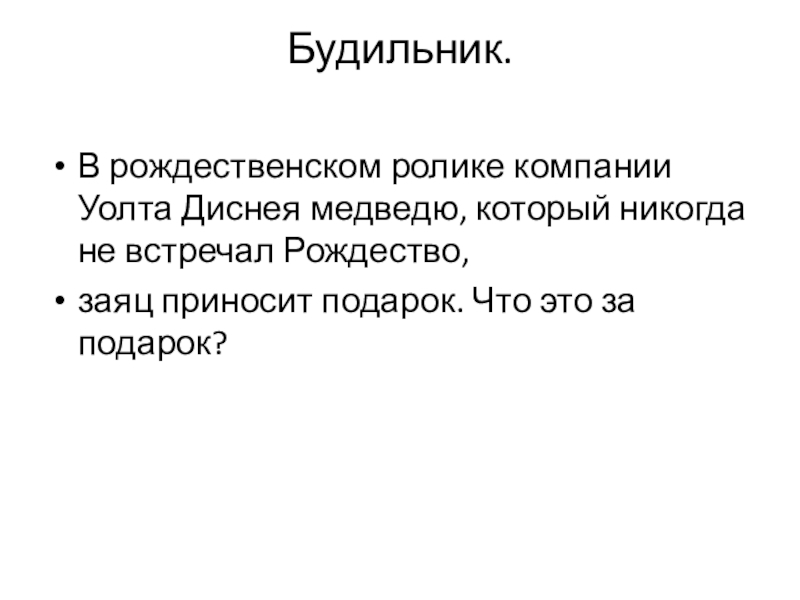 Будильник.

• В рождественском ролике компании Уолта Диснея медведю, который никогда не встречал Рождество,
• заяц приносит подарок. Что это за подарок?